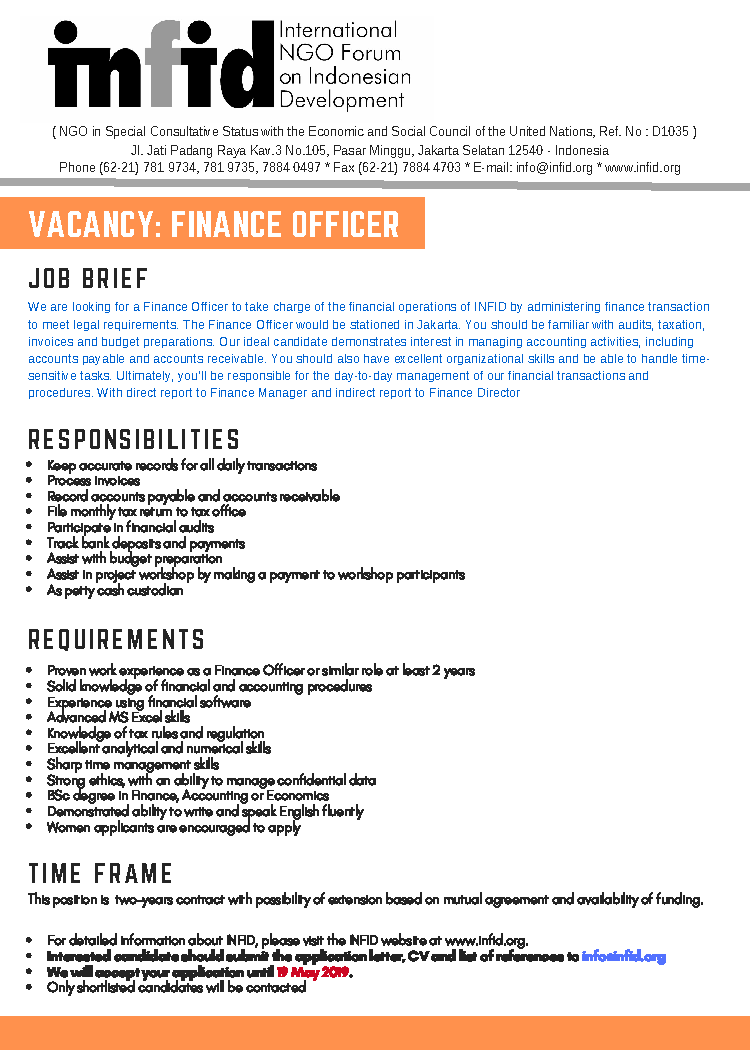 infid International NGO Forum on Indonesian Development

( NGO in Special Consultative Status with the Economic and Social Council of the United Nations, Ref. No : D1035 )
Jl. Jati Padang Raya Kav.3 No.105, Pasar Minggu, Jakarta Selatan 12540 - Indonesia
Phone (62-21) 781 9734, 781 9735, 7884 0497 * Fax (62-21) 7884 4703 * E-mail: info@infid.org * www.infid.org

VACANCY: FINANCE OFFICER

JOB BRIEF

We are looking for a Finance Officer to take charge of the financial operations of INFID by administering finance transaction to meet legal requirements. The Finance Officer would be stationed in Jakarta. You should be familiar with audits, taxation, invoices and budget preparations. Our ideal candidate demonstrates interest in managing accounting activities, including accounts payable and accounts receivable. You should also have excellent organizational skills and be able to handle time-sensitive tasks. Ultimately, you'll be responsible for the day-to-day management of our financial transactions and procedures. With direct report to Finance Manager and indirect report to Finance Director

RESPONSIBILITIES

• Keep accurate records for all daily transactions
• Process invoices
• Record accounts payable and accounts receivable
• File monthly tax return to tax office
• Participate in financial audits
• Track bank deposits and payments
• Assist with budget preparation
• Assist in project workshop by making a payment to workshop participants
• As petty cash custodian

REQUIREMENTS

• Proven work experience as a Finance Officer or similar role at least 2 years
• Solid knowledge of financial and accounting procedures
• Experience using financial software
• Advanced MS Excel skills
• Knowledge of tax rules and regulation
• Excellent analytical and numerical skills
• Sharp time management skills
• Strong ethics, with an ability to manage confidential data
• BSc degree in Finance, Accounting or Economics
• Demonstrated ability to write and speak English fluently
• Women applicants are encouraged to apply

TIME FRAME

This position is two-years contract with possibility of extension based on mutual agreement and availability of funding.

• For detailed information about INFID, please visit the INFID website at www.infid.org.
• Interested candidate should submit the application letter, CV and list of references to info@infid.org
• We will accept your application until 19 May 2019.
• Only shortlisted candidates will be contacted